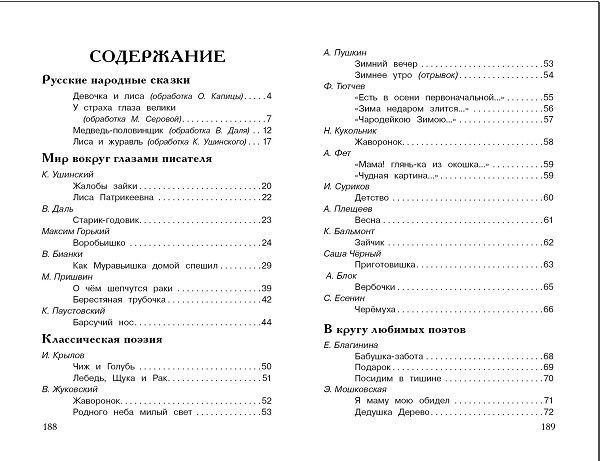 СОДЕРЖАНИЕ

Русские народные сказки

Девочка и лиса (обработка О. Капицы) 4
У страха глаза велики (обработка М. Серовой) 7
Медведь-половинщик (обработка В. Даля) 12
Лиса и журавль (обработка К. Ушинского) 17

Мир вокруг глазами писателя

К. Ушинский
Жалобы зайки 20
Лиса Патрикеевна 22
В. Даль
Старик-годовик 23
Максим Горький
Воробьишко 24
В. Бианки
Как Муравьишка домой спешил 29
М. Пришвин
О чём шепчутся раки 39
Берестяная трубочка 42
К. Паустовский
Барсучий нос 44

Классическая поэзия

И. Крылов
Чиж и Голубь 50
Лебедь, Щука и Рак 51
В. Жуковский
Жаворонок 52
Родного неба милый свет 53

188

А. Пушкин
Зимний вечер 53
Зимнее утро (отрывок) 54
Ф. Тютчев
«Есть в осени первоначальной...» 55
«Зима недаром злится...» 56
«Чародейкою Зимою...» 57
Н. Кукольник
Жаворонок 58
А. Фет
«Мама! глянь-ка из окошка...» 59
«Чудная картина...» 59
И. Суриков
Детство 60
А. Плещеев
Весна 61
К. Бальмонт
Зайчик 62
Саша Чёрный
Приготовишка 63
А. Блок
Вербочки 65
С. Есенин
Черёмуха 66

В кругу любимых поэтов

Е. Благинина
Бабушка-забота 68
Подарок 69
Посидим в тишине 70
Э. Мошковская
Я маму мою обидел 71
Дедушка Дерево 72

189